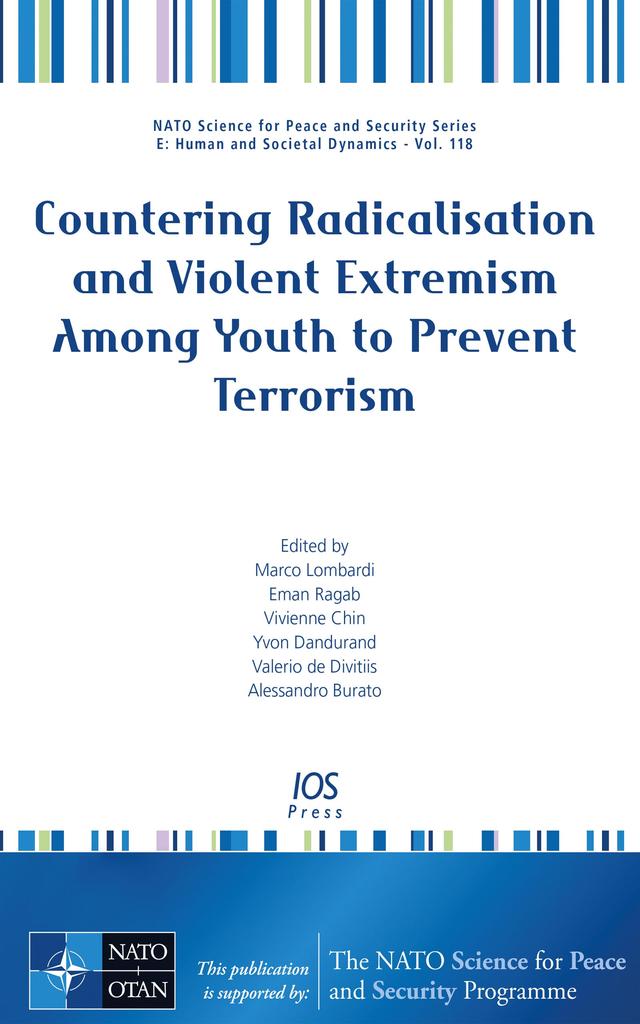 NATO Science for Peace and Security Series
E: Human and Societal Dynamics - Vol. 118

Countering Radicalisation and Violent Extremism Among Youth to Prevent Terrorism

Edited by
Marco Lombardi
Eman Ragab
Vivienne Chin
Yvon Dandurand
Valerio de Divitiis
Alessandro Burato

IOS Press

NATO OTAN

This publication is supported by:

The NATO Science for Peace and Security Programme